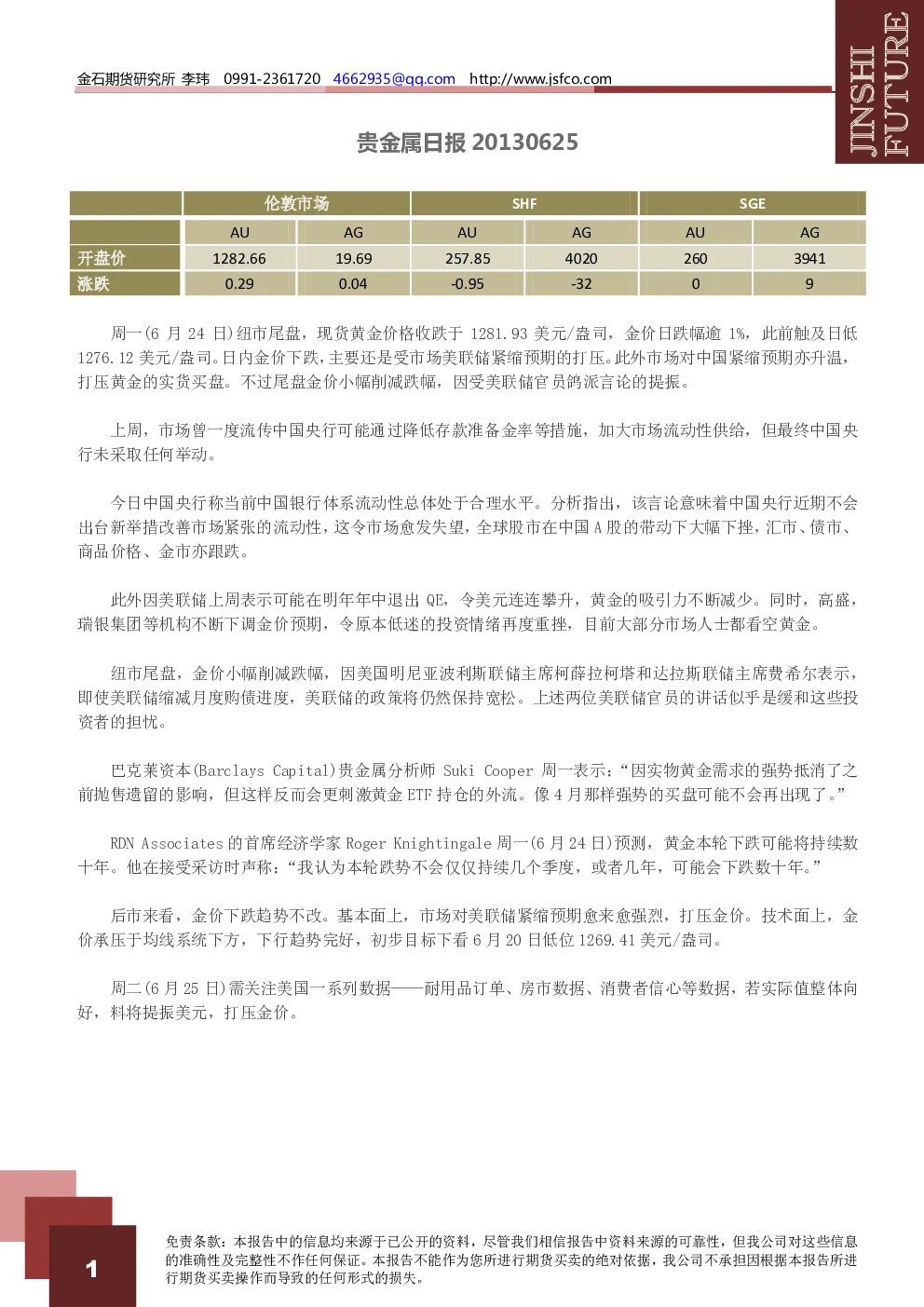 金石期货研究所 李玮 0991-2361720 4662935@qq.com http://www.jsfco.com

JINSHI FUTURE

贵金属日报20130625

|  | 伦敦市场 |  | SHF |  | SGE |  |
|---|---|---|---|---|---|---|
|  | AU | AG | AU | AG | AU | AG |
| 开盘价 | 1282.66 | 19.69 | 257.85 | 4020 | 260 | 3941 |
| 涨跌 | 0.29 | 0.04 | -0.95 | -32 | 0 | 9 |

周一(6月24日)纽市尾盘，现货黄金价格收跌于1281.93美元/盎司，金价日跌幅逾1%，此前触及日低1276.12美元/盎司。日内金价下跌，主要还是受市场美联储紧缩预期的打压。此外市场对中国紧缩预期亦升温，打压黄金的实货买盘。不过尾盘金价小幅削减跌幅，因受美联储官员鸽派言论的提振。

上周，市场曾一度流传中国央行可能通过降低存款准备金率等措施，加大市场流动性供给，但最终中国央行未采取任何举动。

今日中国央行称当前中国银行体系流动性总体处于合理水平。分析指出，该言论意味着中国央行近期不会出台新举措改善市场紧张的流动性，这令市场愈发失望，全球股市在中国A股的带动下大幅下挫，汇市、债市、商品价格、金市亦跟跌。

此外因美联储上周表示可能在明年年中退出QE，令美元连连攀升，黄金的吸引力不断减少。同时，高盛，瑞银集团等机构不断下调金价预期，令原本低迷的投资情绪再度重挫，目前大部分市场人士都看空黄金。

纽市尾盘，金价小幅削减跌幅，因美国明尼亚波利斯联储主席柯薛拉柯塔和达拉斯联储主席费希尔表示，即使美联储缩减月度购债进度，美联储的政策将仍然保持宽松。上述两位美联储官员的讲话似乎是缓和这些投资者的担忧。

巴克莱资本(Barclays Capital)贵金属分析师Suki Cooper周一表示：“因实物黄金需求的强势抵消了之前抛售遗留的影响，但这样反而会更刺激黄金ETF持仓的外流。像4月那样强势的买盘可能不会再出现了。”

RDN Associates的首席经济学家Roger Knightingale周一(6月24日)预测，黄金本轮下跌可能将持续数十年。他在接受采访时声称：“我认为本轮跌势不会仅仅持续几个季度，或者几年，可能会下跌数十年。”

后市来看，金价下跌趋势不改。基本面上，市场对美联储紧缩预期愈来愈强烈，打压金价。技术面上，金价承压于均线系统下方，下行趋势完好，初步目标下看6月20日低位1269.41美元/盎司。

周二(6月25日)需关注美国一系列数据——耐用品订单、房市数据、消费者信心等数据，若实际值整体向好，料将提振美元，打压金价。

1

免责条款：本报告中的信息均来源于已公开的资料，尽管我们相信报告中资料来源的可靠性，但我公司对这些信息的准确性及完整性不作任何保证。本报告不能作为您所进行期货买卖的绝对依据，我公司不承担因根据本报告所进行期货买卖操作而导致的任何形式的损失。